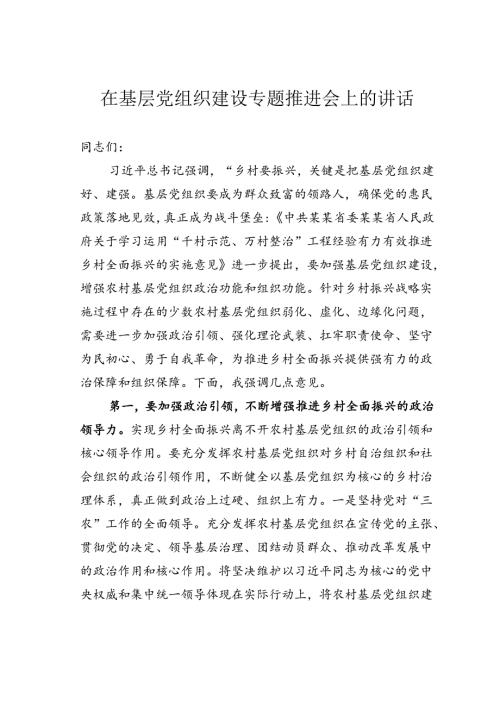 在基层党组织建设专题推进会上的讲话

同志们：

习近平总书记强调，“乡村要振兴，关键是把基层党组织建好、建强。基层党组织要成为群众致富的领路人，确保党的惠民政策落地见效，真正成为战斗堡垒：《中共某某省委某某省人民政府关于学习运用“千村示范、万村整治”工程经验有力有效推进乡村全面振兴的实施意见》进一步提出，要加强基层党组织建设，增强农村基层党组织政治功能和组织功能。针对乡村振兴战略实施过程中存在的少数农村基层党组织弱化、虚化、边缘化问题，需要进一步加强政治引领、强化理论武装、扛牢职责使命、坚守为民初心、勇于自我革命，为推进乡村全面振兴提供强有力的政治保障和组织保障。下面，我强调几点意见。

第一，要加强政治引领，不断增强推进乡村全面振兴的政治领导力。实现乡村全面振兴离不开农村基层党组织的政治引领和核心领导作用。要充分发挥农村基层党组织对乡村自治组织和社会组织的政治引领作用，不断健全以基层党组织为核心的乡村治理体系，真正做到政治上过硬、组织上有力。一是坚持党对“三农”工作的全面领导。充分发挥农村基层党组织在宣传党的主张、贯彻党的决定、领导基层治理、团结动员群众、推动改革发展中的政治作用和核心作用。将坚决维护以习近平同志为核心的党中央权威和集中统一领导体现在实际行动上，将农村基层党组织建